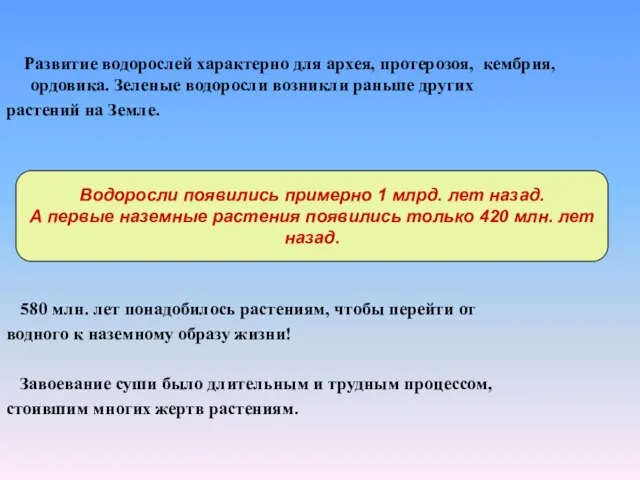 Развитие водорослей характерно для архея, протерозоя, кембрия, ордовика. Зеленые водоросли возникли раньше других растений на Земле.

Водоросли появились примерно 1 млрд. лет назад. А первые наземные растения появились только 420 млн. лет назад.

580 млн. лет понадобилось растениям, чтобы перейти от водного к наземному образу жизни!

Завоевание суши было длительным и трудным процессом, стоившим многих жертв растениям.